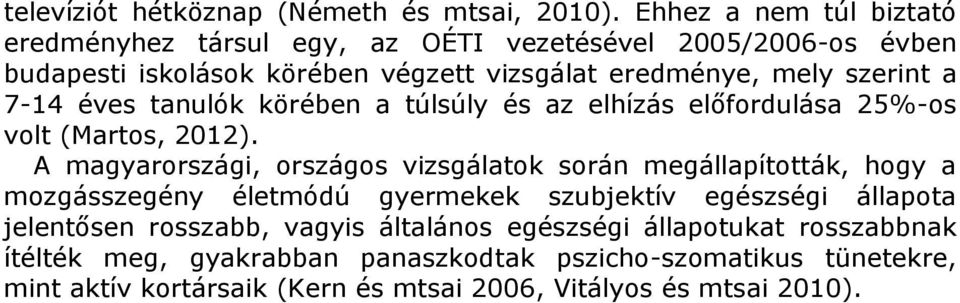 televíziót hétköznap (Németh és mtsai, 2010). Ehhez a nem túl biztató eredményhez társul egy, az OÉTI vezetésével 2005/2006-os évben budapesti iskolások körében végzett vizsgálat eredménye, mely szerint a 7-14 éves tanulók körében a túlsúly és az elhízás előfordulása 25%-os volt (Martos, 2012).

A magyarországi, országos vizsgálatok során megállapították, hogy a mozgásszegény életmódú gyermekek szubjektív egészségi állapota jelentősen rosszabb, vagyis általános egészségi állapotukat rosszabbnak ítélték meg, gyakrabban panaszkodtak pszicho-szomatikus tünetekre, mint aktív kortársaik (Kern és mtsai 2006, Vitályos és mtsai 2010).